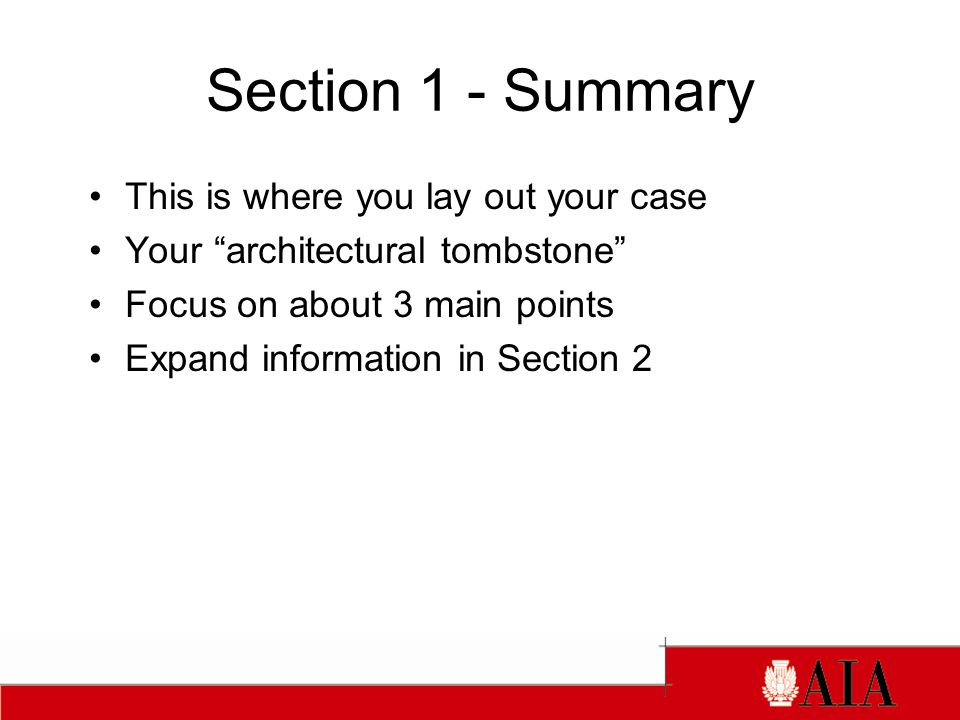 Section 1 - Summary

• This is where you lay out your case
• Your “architectural tombstone”
• Focus on about 3 main points
• Expand information in Section 2

AIA